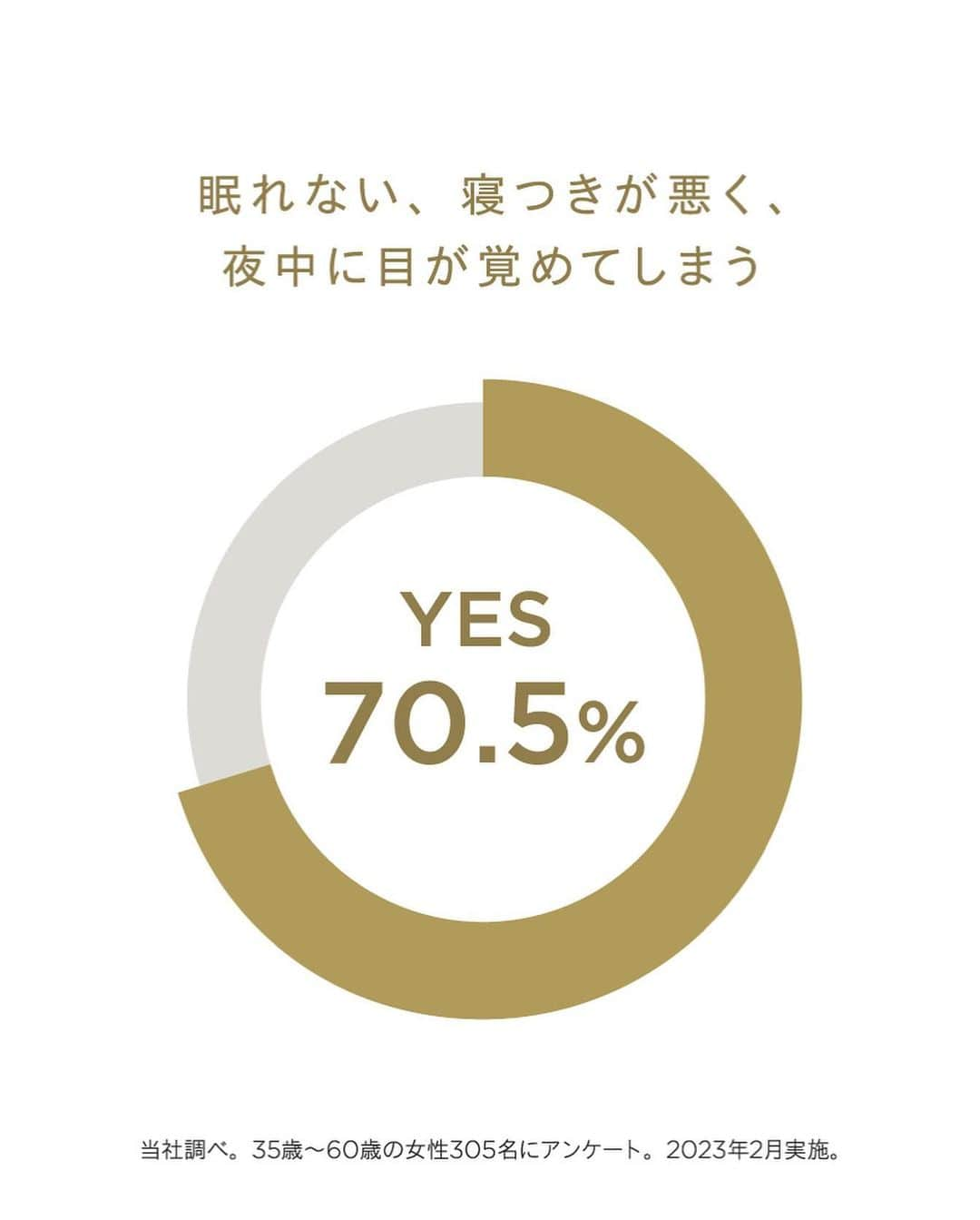 眠れない、寝つきが悪く、
夜中に目が覚めてしまう

YES
70.5%

当社調べ。35歳〜60歳の女性305名にアンケート。2023年2月実施。